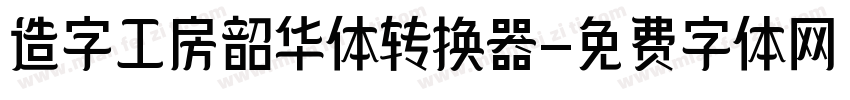 造字工房韶华体转换器-免费字体网